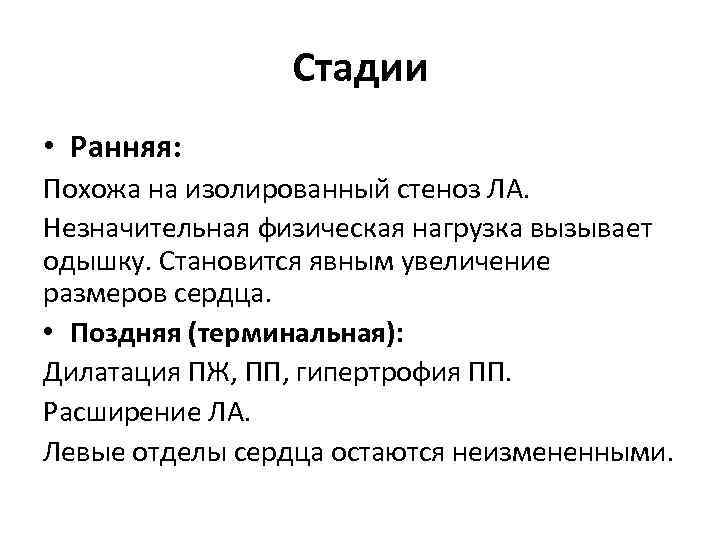 Стадии

• Ранняя:

Похожа на изолированный стеноз ЛА.

Незначительная физическая нагрузка вызывает одышку. Становится явным увеличение размеров сердца.

• Поздняя (терминальная):

Дилатация ПЖ, ПП, гипертрофия ПП.

Расширение ЛА.

Левые отделы сердца остаются неизмененными.